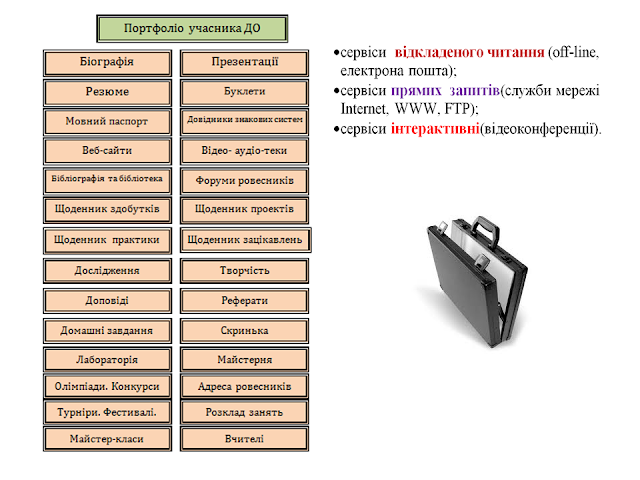 Портфоліо учасника ДО

Біографія

Резюме

Мовний паспорт

Веб-сайти

Бібліографія та бібліотека

Щоденник здобутків

Щоденник практики

Дослідження

Доповіді

Домашні завдання

Лабораторія

Олімпіади. Конкурси

Турніри. Фестивалі.

Майстер-класи

Презентації

Буклети

Довідники знакових систем

Відео- аудіо-теки

Форуми ровесників

Щоденник проектів

Щоденник зацікавлень

Творчість

Реферати

Скринька

Майстерня

Адреса ровесників

Розклад занять

Вчителі

•сервіси відкладеного читання (off-line, електрона пошта);
•сервіси прямих запитів(служби мережі Internet, WWW, FTP);
•сервіси інтерактивні(відеоконференції).